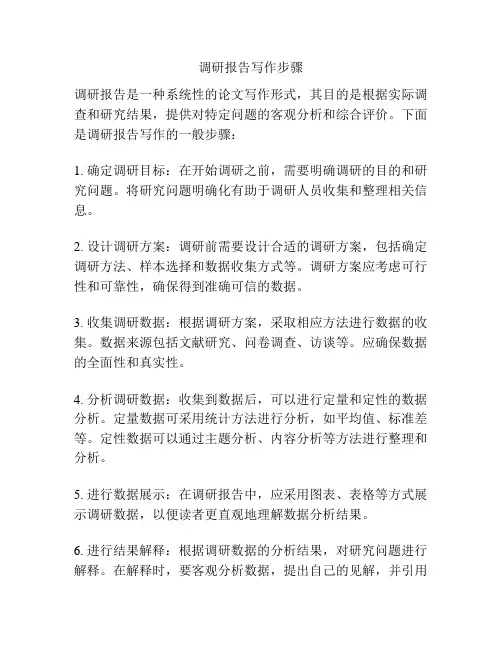 调研报告写作步骤

调研报告是一种系统性的论文写作形式，其目的是根据实际调查和研究结果，提供对特定问题的客观分析和综合评价。下面是调研报告写作的一般步骤：

1. 确定调研目标：在开始调研之前，需要明确调研的目的和研究问题。将研究问题明确化有助于调研人员收集和整理相关信息。

2. 设计调研方案：调研前需要设计合适的调研方案，包括确定调研方法、样本选择和数据收集方式等。调研方案应考虑可行性和可靠性，确保得到准确可信的数据。

3. 收集调研数据：根据调研方案，采取相应方法进行数据的收集。数据来源包括文献研究、问卷调查、访谈等。应确保数据的全面性和真实性。

4. 分析调研数据：收集到数据后，可以进行定量和定性的数据分析。定量数据可采用统计方法进行分析，如平均值、标准差等。定性数据可以通过主题分析、内容分析等方法进行整理和分析。

5. 进行数据展示：在调研报告中，应采用图表、表格等方式展示调研数据，以便读者更直观地理解数据分析结果。

6. 进行结果解释：根据调研数据的分析结果，对研究问题进行解释。在解释时，要客观分析数据，提出自己的见解，并引用